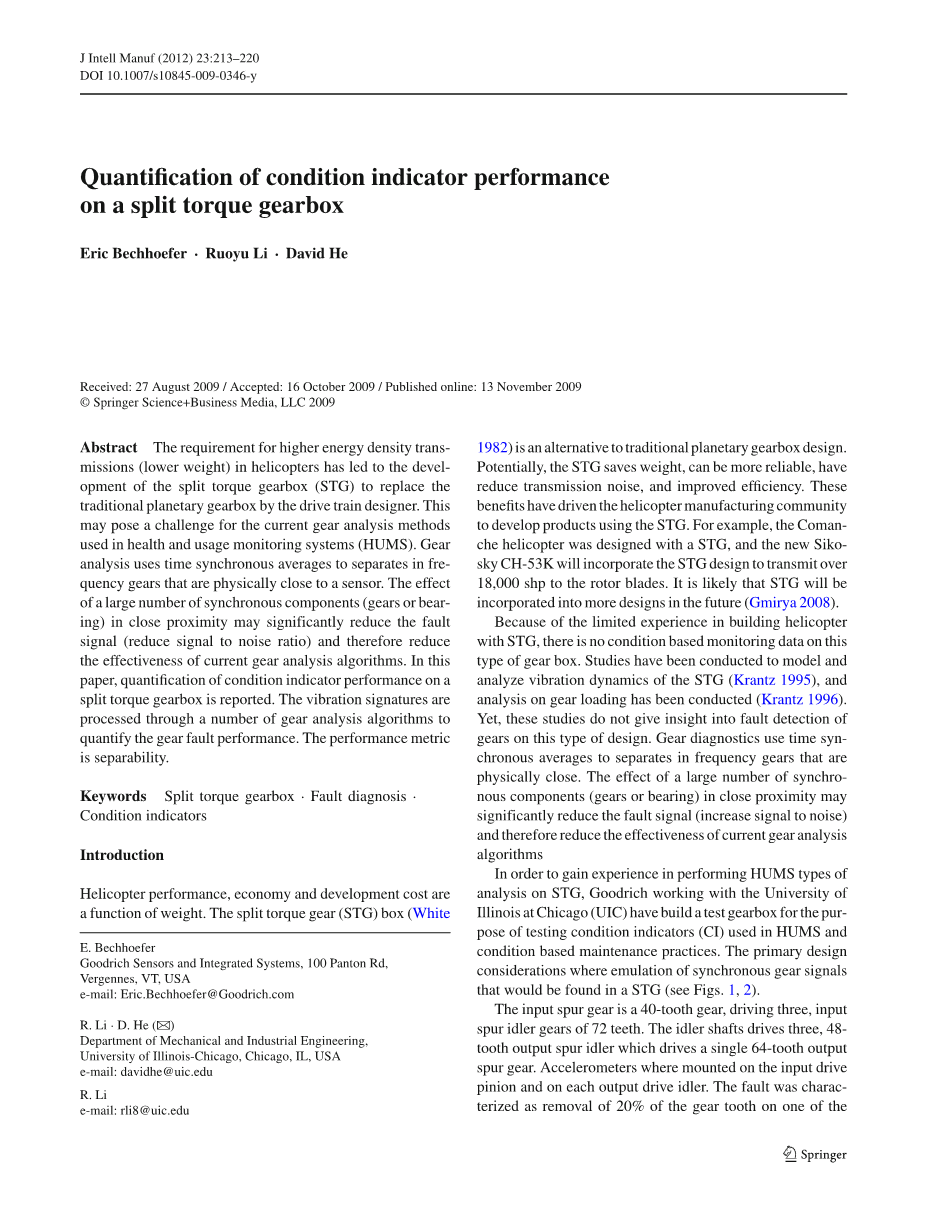 J Intell Manuf (2012) 23:213–220
DOI 10.1007/s10845-009-0346-y

Quantification of condition indicator performance on a split torque gearbox

Eric Bechhoefer · Ruoyu Li · David He

Received: 27 August 2009 / Accepted: 16 October 2009 / Published online: 13 November 2009
© Springer Science+Business Media, LLC 2009

Abstract The requirement for higher energy density transmissions (lower weight) in helicopters has led to the development of the split torque gearbox (STG) to replace the traditional planetary gearbox by the drive train designer. This may pose a challenge for the current gear analysis methods used in health and usage monitoring systems (HUMS). Gear analysis uses time synchronous averages to separates in frequency gears that are physically close to a sensor. The effect of a large number of synchronous components (gears or bearing) in close proximity may significantly reduce the fault signal (reduce signal to noise ratio) and therefore reduce the effectiveness of current gear analysis algorithms. In this paper, quantification of condition indicator performance on a split torque gearbox is reported. The vibration signatures are processed through a number of gear analysis algorithms to quantify the gear fault performance. The performance metric is separability.

Keywords Split torque gearbox · Fault diagnosis · Condition indicators

Introduction

Helicopter performance, economy and development cost are a function of weight. The split torque gear (STG) box (White

E. Bechhoefer
Goodrich Sensors and Integrated Systems, 100 Panton Rd, Vergennes, VT, USA
e-mail: Eric.Bechhoefer@Goodrich.com

R. Li · D. He (✉)
Department of Mechanical and Industrial Engineering, University of Illinois-Chicago, Chicago, IL, USA
e-mail: davidhe@uic.edu

R. Li
e-mail: rli8@uic.edu

1982) is an alternative to traditional planetary gearbox design. Potentially, the STG saves weight, can be more reliable, have reduce transmission noise, and improved efficiency. These benefits have driven the helicopter manufacturing community to develop products using the STG. For example, the Comanche helicopter was designed with a STG, and the new Sikosky CH-53K will incorporate the STG design to transmit over 18,000 shp to the rotor blades. It is likely that STG will be incorporated into more designs in the future (Gmirya 2008).

Because of the limited experience in building helicopter with STG, there is no condition based monitoring data on this type of gear box. Studies have been conducted to model and analyze vibration dynamics of the STG (Krantz 1995), and analysis on gear loading has been conducted (Krantz 1996). Yet, these studies do not give insight into fault detection of gears on this type of design. Gear diagnostics use time synchronous averages to separates in frequency gears that are physically close. The effect of a large number of synchronous components (gears or bearing) in close proximity may significantly reduce the fault signal (increase signal to noise) and therefore reduce the effectiveness of current gear analysis algorithms

In order to gain experience in performing HUMS types of analysis on STG, Goodrich working with the University of Illinois at Chicago (UIC) have build a test gearbox for the purpose of testing condition indicators (CI) used in HUMS and condition based maintenance practices. The primary design considerations where emulation of synchronous gear signals that would be found in a STG (see Figs. 1, 2).

The input spur gear is a 40-tooth gear, driving three, input spur idler gears of 72 teeth. The idler shafts drives three, 48-tooth output spur idler which drives a single 64-tooth output spur gear. Accelerometers where mounted on the input drive pinion and on each output drive idler. The fault was characterized as removal of 20% of the gear tooth on one of the

Springer